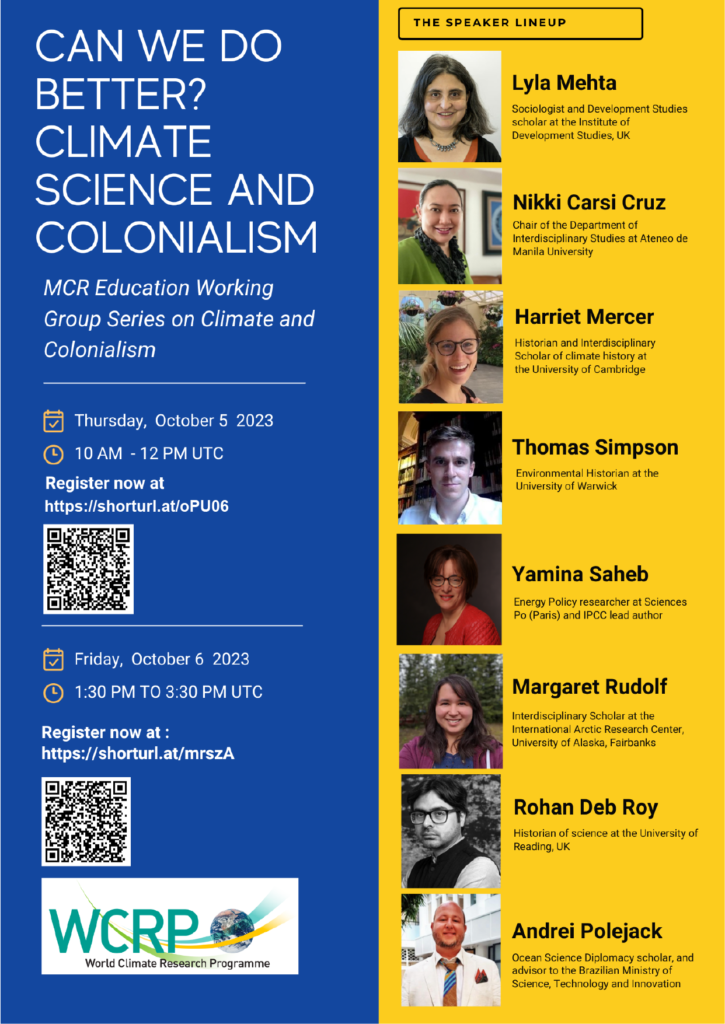 CAN WE DO BETTER? CLIMATE SCIENCE AND COLONIALISM

MCR Education Working Group Series on Climate and Colonialism

Thursday, October 5 2023

10 AM - 12 PM UTC

Register now at https://shorturl.at/oPU06

Friday, October 6 2023

1:30 PM TO 3:30 PM UTC

Register now at : https://shorturl.at/mrszA

WCRP
World Climate Research Programme

THE SPEAKER LINEUP

Lyla Mehta
Sociologist and Development Studies scholar at the Institute of Development Studies, UK

Nikki Carsi Cruz
Chair of the Department of Interdisciplinary Studies at Ateneo de Manila University

Harriet Mercer
Historian and Interdisciplinary Scholar of climate history at the University of Cambridge

Thomas Simpson
Environmental Historian at the University of Warwick

Yamina Saheb
Energy Policy researcher at Sciences Po (Paris) and IPCC lead author

Margaret Rudolf
Interdisciplinary Scholar at the International Arctic Research Center, University of Alaska, Fairbanks

Rohan Deb Roy
Historian of science at the University of Reading, UK

Andrei Polejack
Ocean Science Diplomacy scholar, and advisor to the Brazilian Ministry of Science, Technology and Innovation